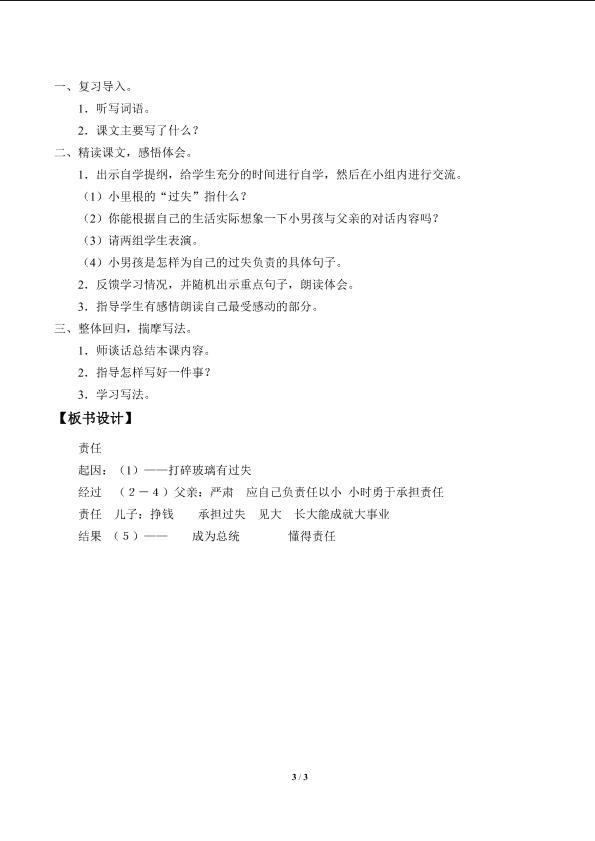 一、复习导入。

1．听写词语。

2．课文主要写了什么？

二、精读课文，感悟体会。

1．出示自学提纲，给学生充分的时间进行自学，然后在小组内进行交流。

（1）小里根的“过失”指什么？

（2）你能根据自己的生活实际想象一下小男孩与父亲的对话内容吗？

（3）请两组学生表演。

（4）小男孩是怎样为自己的过失负责的具体句子。

2．反馈学习情况，并随机出示重点句子，朗读体会。

3．指导学生有感情朗读自己最受感动的部分。

三、整体回归，揣摩写法。

1．师谈话总结本课内容。

2．指导怎样写好一件事？

3．学习写法。

【板书设计】

责任

起因：（1）——打碎玻璃有过失

经过 （2－4）父亲：严肃 应自己负责任以小 小时勇于承担责任

责任 儿子：挣钱 承担过失 见大 长大能成就大事业

结果 （5）—— 成为总统 懂得责任

3 / 3